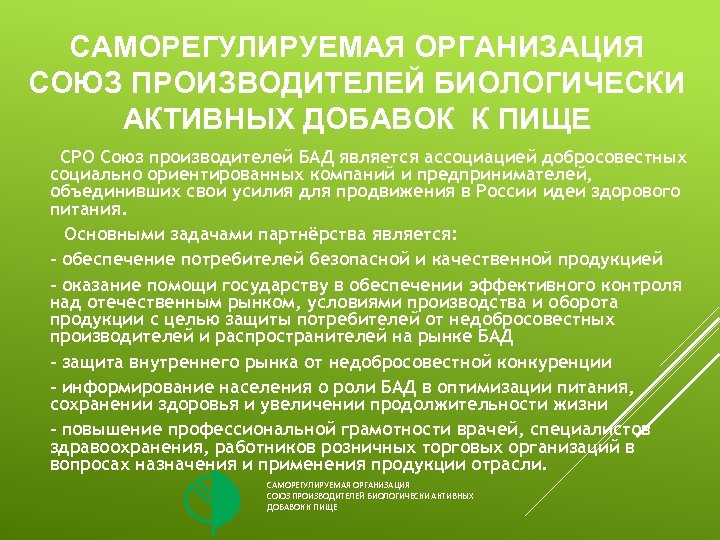 САМОРЕГУЛИРУЕМАЯ ОРГАНИЗАЦИЯ СОЮЗ ПРОИЗВОДИТЕЛЕЙ БИОЛОГИЧЕСКИ АКТИВНЫХ ДОБАВОК К ПИЩЕ

СРО Союз производителей БАД является ассоциацией добросовестных социально ориентированных компаний и предпринимателей, объединивших свои усилия для продвижения в России идеи здорового питания.

Основными задачами партнёрства является:

- обеспечение потребителей безопасной и качественной продукцией

- оказание помощи государству в обеспечении эффективного контроля над отечественным рынком, условиями производства и оборота продукции с целью защиты потребителей от недобросовестных производителей и распространителей на рынке БАД

- защита внутреннего рынка от недобросовестной конкуренции

- информирование населения о роли БАД в оптимизации питания, сохранении здоровья и увеличении продолжительности жизни

- повышение профессиональной грамотности врачей, специалистов здравоохранения, работников розничных торговых организаций в вопросах назначения и применения продукции отрасли.

САМОРЕГУЛИРУЕМАЯ ОРГАНИЗАЦИЯ
СОЮЗ ПРОИЗВОДИТЕЛЕЙ БИОЛОГИЧЕСКИ АКТИВНЫХ ДОБАВОК К ПИЩЕ